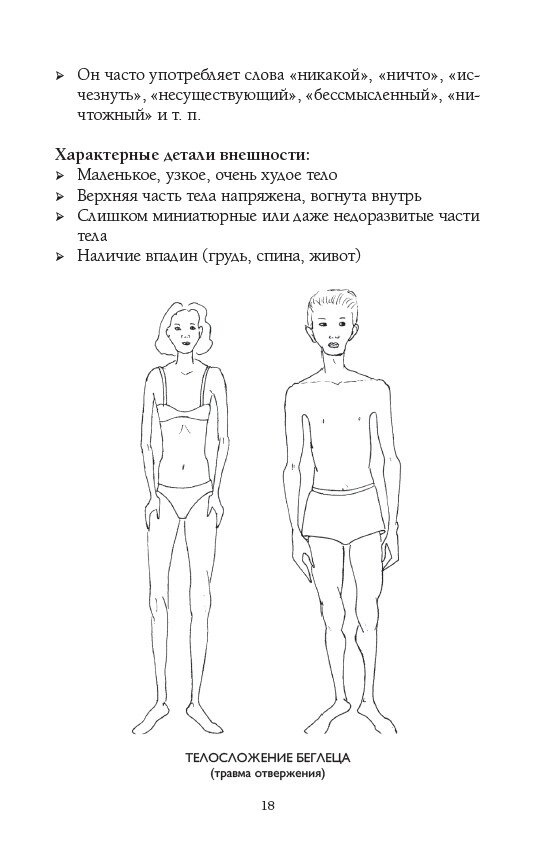 ➢ Он часто употребляет слова «никакой», «ничто», «исчезнуть», «несуществующий», «бессмысленный», «ничтожный» и т. п.

**Характерные детали внешности:**
➢ Маленькое, узкое, очень худое тело
➢ Верхняя часть тела напряжена, вогнута внутрь
➢ Слишком миниатюрные или даже недоразвитые части тела
➢ Наличие впадин (грудь, спина, живот)

ТЕЛОСЛОЖЕНИЕ БЕГЛЕЦА
(травма отвержения)

18